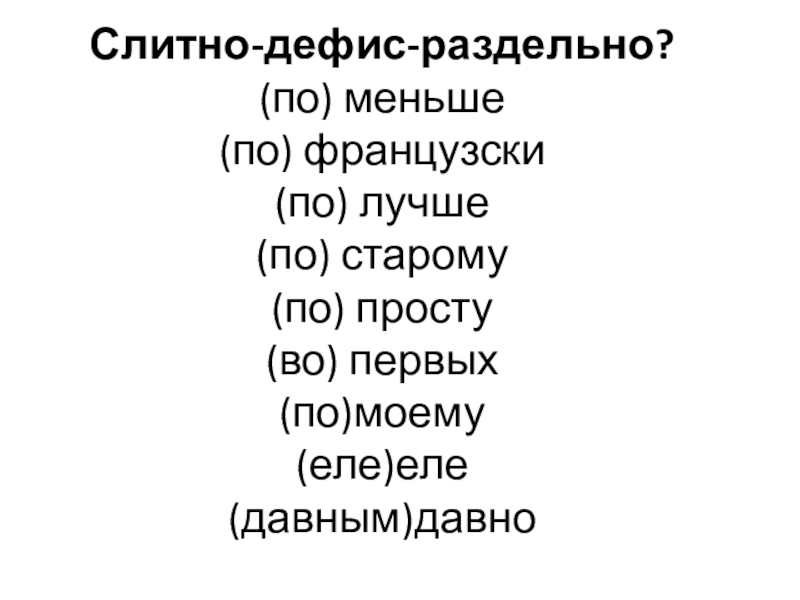 Слитно-дефис-раздельно?
(по) меньше
(по) французски
(по) лучше
(по) старому
(по) просту
(во) первых
(по)моему
(еле)еле
(давным)давно